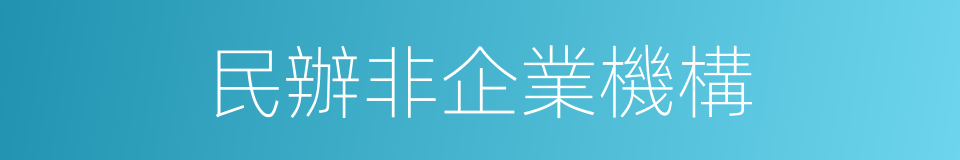 民辦非企業機構